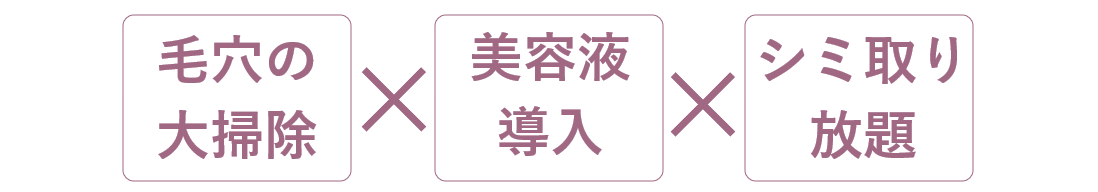 毛穴の大掃除 × 美容液導入 × シミ取り放題